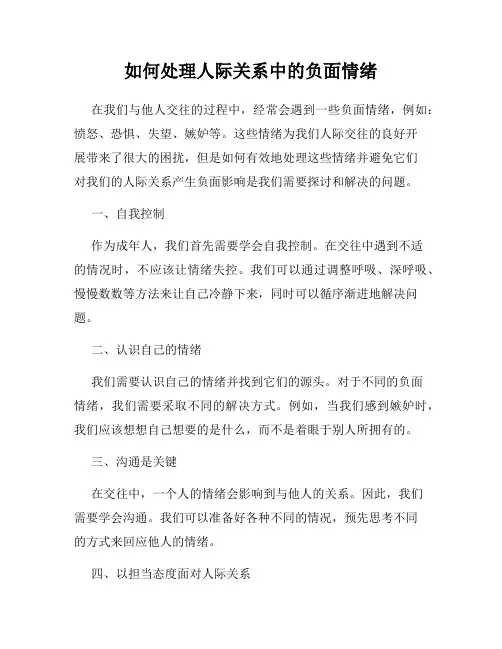 如何处理人际关系中的负面情绪

在我们与他人交往的过程中，经常会遇到一些负面情绪，例如：愤怒、恐惧、失望、嫉妒等。这些情绪为我们人际交往的良好开展带来了很大的困扰，但是如何有效地处理这些情绪并避免它们对我们的人际关系产生负面影响是我们需要探讨和解决的问题。

一、自我控制

作为成年人，我们首先需要学会自我控制。在交往中遇到不适的情况时，不应该让情绪失控。我们可以通过调整呼吸、深呼吸、慢慢数数等方法来让自己冷静下来，同时可以循序渐进地解决问题。

二、认识自己的情绪

我们需要认识自己的情绪并找到它们的源头。对于不同的负面情绪，我们需要采取不同的解决方式。例如，当我们感到嫉妒时，我们应该想想自己想要的是什么，而不是着眼于别人所拥有的。

三、沟通是关键

在交往中，一个人的情绪会影响到与他人的关系。因此，我们需要学会沟通。我们可以准备好各种不同的情况，预先思考不同的方式来回应他人的情绪。

四、以担当态度面对人际关系